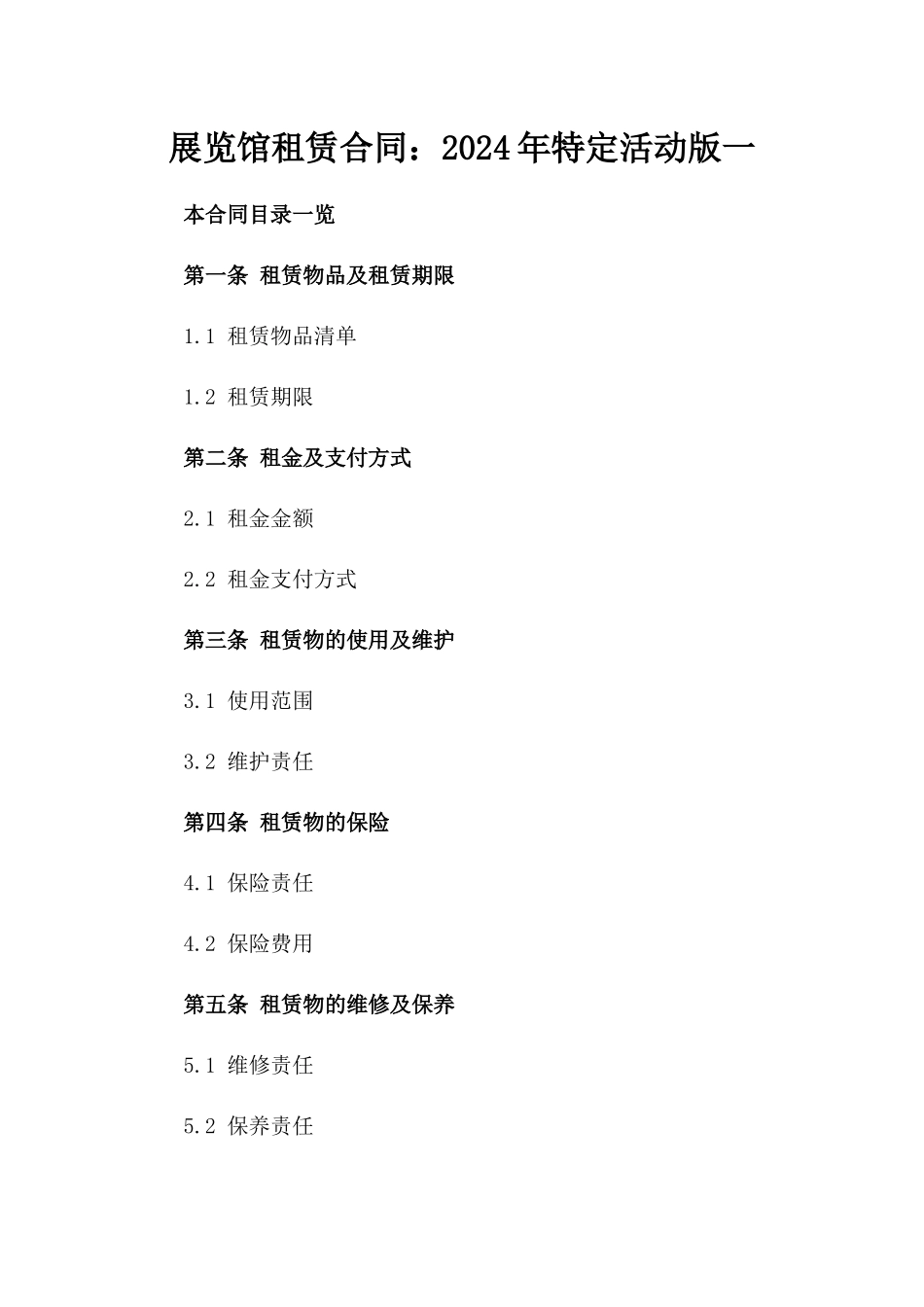 展览馆租赁合同：2024年特定活动版一

本合同目录一览

第一条 租赁物品及租赁期限

1.1 租赁物品清单

1.2 租赁期限

第二条 租金及支付方式

2.1 租金金额

2.2 租金支付方式

第三条 租赁物的使用及维护

3.1 使用范围

3.2 维护责任

第四条 租赁物的保险

4.1 保险责任

4.2 保险费用

第五条 租赁物的维修及保养

5.1 维修责任

5.2 保养责任